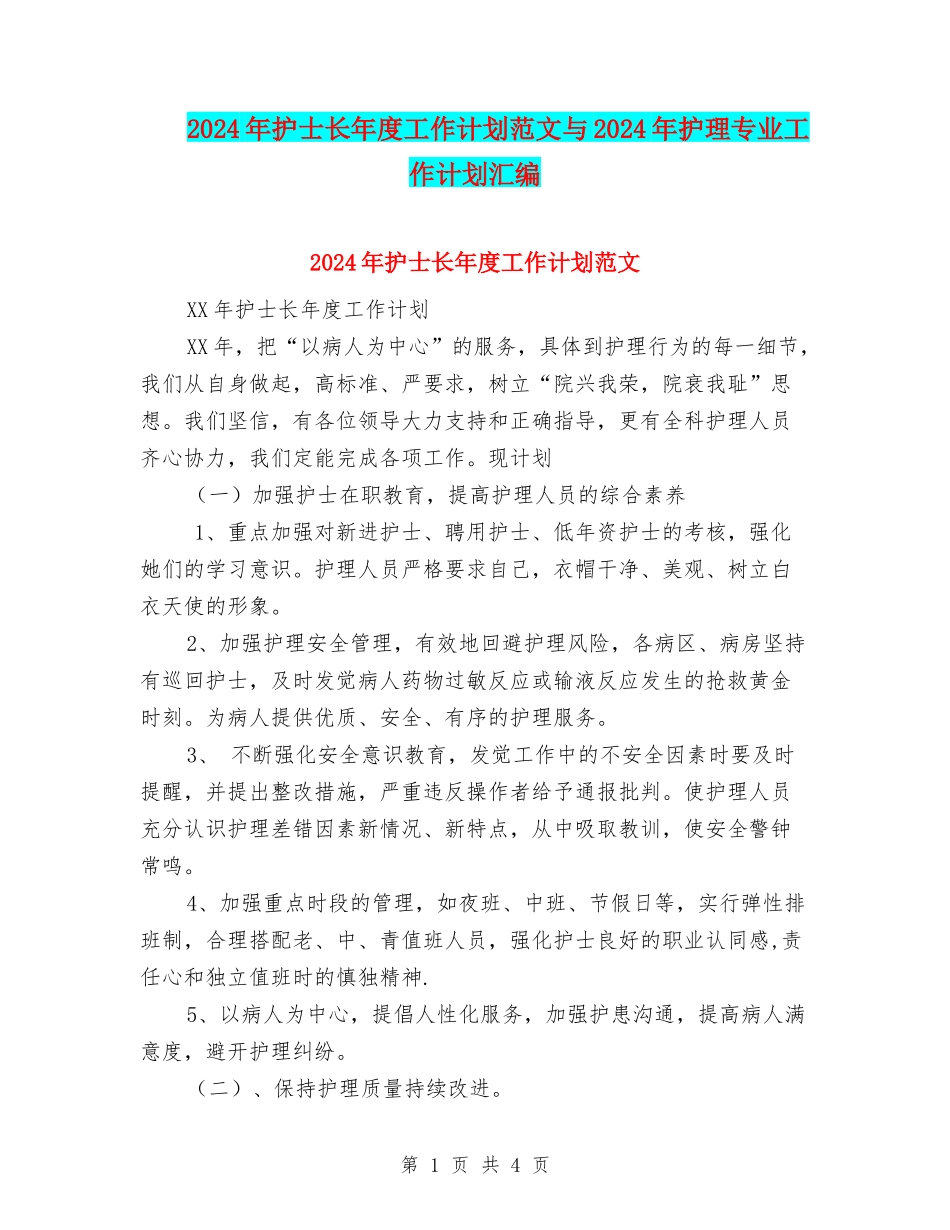 2024年护士长年度工作计划范文与2024年护理专业工作计划汇编

2024年护士长年度工作计划范文

XX年护士长年度工作计划

XX年，把“以病人为中心”的服务，具体到护理行为的每一细节，我们从自身做起，高标准、严要求，树立“院兴我荣，院衰我耻”思想。我们坚信，有各位领导大力支持和正确指导，更有全科护理人员齐心协力，我们定能完成各项工作。现计划

（一）加强护士在职教育，提高护理人员的综合素养

1、重点加强对新进护士、聘用护士、低年资护士的考核，强化她们的学习意识。护理人员严格要求自己，衣帽干净、美观、树立白衣天使的形象。

2、加强护理安全管理，有效地回避护理风险，各病区、病房坚持有巡回护士，及时发觉病人药物过敏反应或输液反应发生的抢救黄金时刻。为病人提供优质、安全、有序的护理服务。

3、 不断强化安全意识教育，发觉工作中的不安全因素时要及时提醒，并提出整改措施，严重违反操作者给予通报批判。使护理人员充分认识护理差错因素新情况、新特点，从中吸取教训，使安全警钟常鸣。

4、加强重点时段的管理，如夜班、中班、节假日等，实行弹性排班制，合理搭配老、中、青值班人员，强化护士良好的职业认同感,责任心和独立值班时的慎独精神.

5、以病人为中心，提倡人性化服务，加强护患沟通，提高病人满意度，避开护理纠纷。

（二）、保持护理质量持续改进。

第 1 页 共 4 页